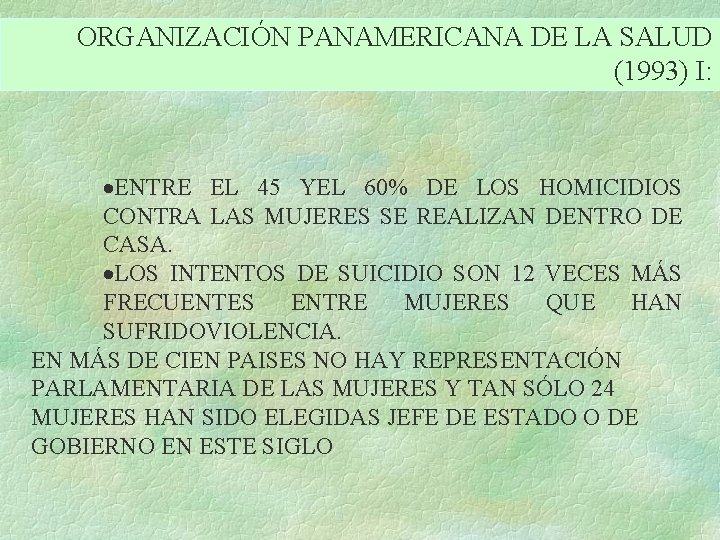 ORGANIZACIÓN PANAMERICANA DE LA SALUD (1993) I:

•ENTRE EL 45 YEL 60% DE LOS HOMICIDIOS CONTRA LAS MUJERES SE REALIZAN DENTRO DE CASA.

•LOS INTENTOS DE SUICIDIO SON 12 VECES MÁS FRECUENTES ENTRE MUJERES QUE HAN SUFRIDOVIOLENCIA.

EN MÁS DE CIEN PAISES NO HAY REPRESENTACIÓN PARLAMENTARIA DE LAS MUJERES Y TAN SÓLO 24 MUJERES HAN SIDO ELEGIDAS JEFE DE ESTADO O DE GOBIERNO EN ESTE SIGLO